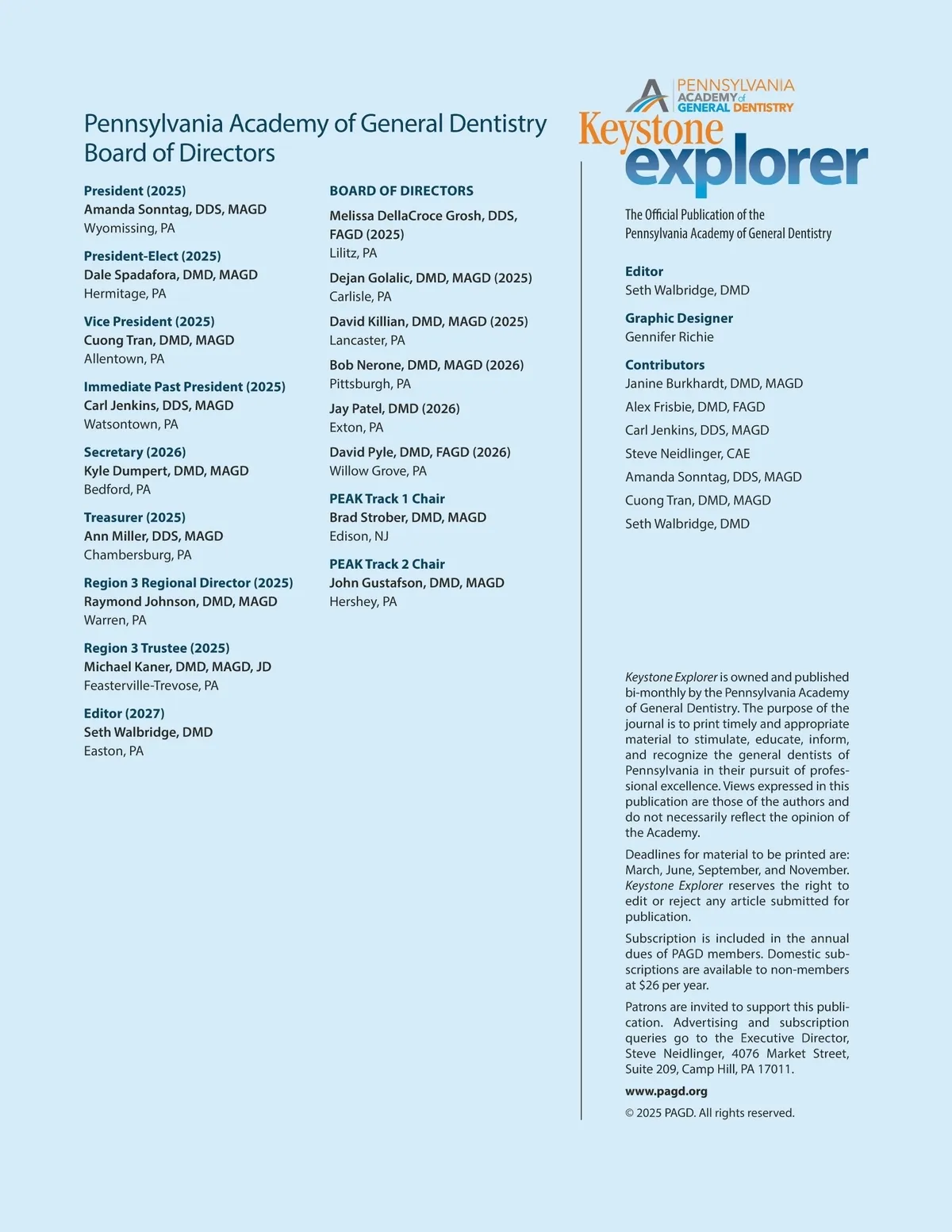 Pennsylvania Academy of General Dentistry
Board of Directors

President (2025)
Amanda Sonntag, DDS, MAGD
Wyomissing, PA

President-Elect (2025)
Dale Spadafora, DMD, MAGD
Hermitage, PA

Vice President (2025)
Cuong Tran, DMD, MAGD
Allentown, PA

Immediate Past President (2025)
Carl Jenkins, DDS, MAGD
Watsontown, PA

Secretary (2026)
Kyle Dumpert, DMD, MAGD
Bedford, PA

Treasurer (2025)
Ann Miller, DDS, MAGD
Chambersburg, PA

Region 3 Regional Director (2025)
Raymond Johnson, DMD, MAGD
Warren, PA

Region 3 Trustee (2025)
Michael Kaner, DMD, MAGD, JD
Feasterville-Trevose, PA

Editor (2027)
Seth Walbridge, DMD
Easton, PA

BOARD OF DIRECTORS

Melissa DellaCroce Grosh, DDS, FAGD (2025)
Lilitz, PA

Dejan Golalic, DMD, MAGD (2025)
Carlisle, PA

David Killian, DMD, MAGD (2025)
Lancaster, PA

Bob Nerone, DMD, MAGD (2026)
Pittsburgh, PA

Jay Patel, DMD (2026)
Exton, PA

David Pyle, DMD, FAGD (2026)
Willow Grove, PA

PEAK Track 1 Chair
Brad Strober, DMD, MAGD
Edison, NJ

PEAK Track 2 Chair
John Gustafson, DMD, MAGD
Hershey, PA

PENNSYLVANIA ACADEMY of GENERAL DENTISTRY

Keystone explorer

The Official Publication of the Pennsylvania Academy of General Dentistry

Editor
Seth Walbridge, DMD

Graphic Designer
Gennifer Richie

Contributors
Janine Burkhardt, DMD, MAGD
Alex Frisbie, DMD, FAGD
Carl Jenkins, DDS, MAGD
Steve Neidlinger, CAE
Amanda Sonntag, DDS, MAGD
Cuong Tran, DMD, MAGD
Seth Walbridge, DMD

Keystone Explorer is owned and published bi-monthly by the Pennsylvania Academy of General Dentistry. The purpose of the journal is to print timely and appropriate material to stimulate, educate, inform, and recognize the general dentists of Pennsylvania in their pursuit of professional excellence. Views expressed in this publication are those of the authors and do not necessarily reflect the opinion of the Academy.

Deadlines for material to be printed are: March, June, September, and November. Keystone Explorer reserves the right to edit or reject any article submitted for publication.

Subscription is included in the annual dues of PAGD members. Domestic subscriptions are available to non-members at $26 per year.

Patrons are invited to support this publication. Advertising and subscription queries go to the Executive Director, Steve Neidlinger, 4076 Market Street, Suite 209, Camp Hill, PA 17011.

www.pagd.org

© 2025 PAGD. All rights reserved.